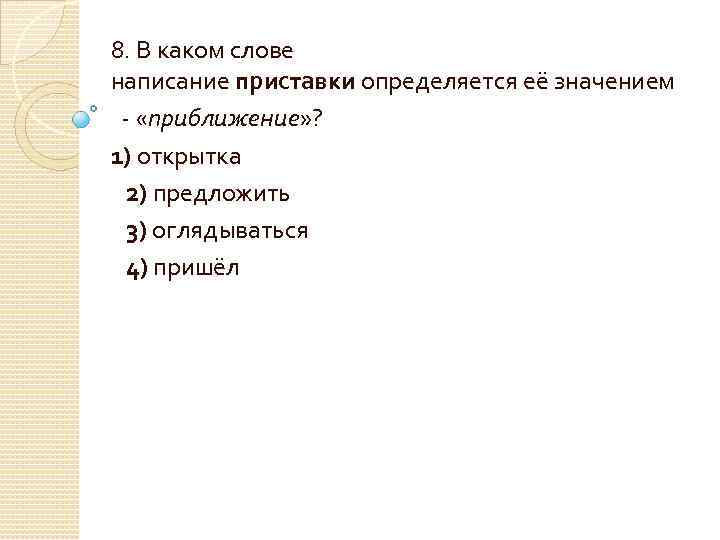 8. В каком слове написание приставки определяется её значением - «приближение»?

1) открытка

2) предложить

3) оглядываться

4) пришёл